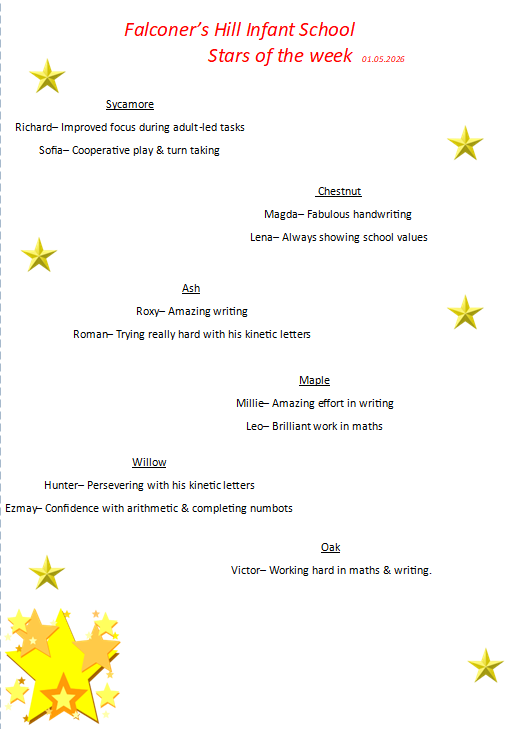 Falconer's Hill Infant School
Stars of the week 01.05.2026

Sycamore

Richard– Improved focus during adult-led tasks

Sofia– Cooperative play & turn taking

Chestnut

Magda– Fabulous handwriting

Lena– Always showing school values

Ash

Roxy– Amazing writing

Roman– Trying really hard with his kinetic letters

Maple

Millie– Amazing effort in writing

Leo– Brilliant work in maths

Willow

Hunter– Persevering with his kinetic letters

Ezmay– Confidence with arithmetic & completing numbots

Oak

Victor– Working hard in maths & writing.